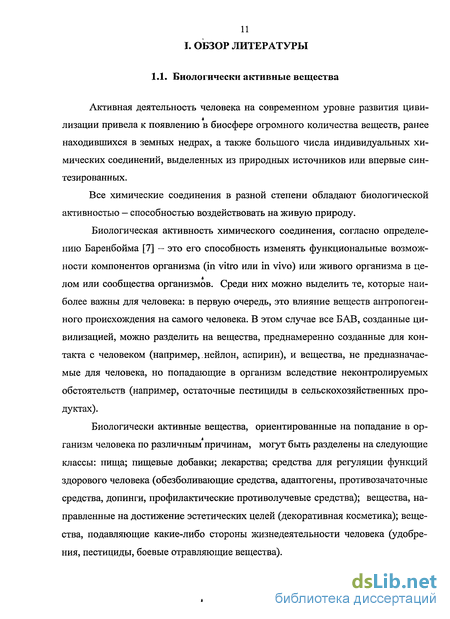 11

I. ОБЗОР ЛИТЕРАТУРЫ

1.1. Биологически активные вещества

Активная деятельность человека на современном уровне развития цивилизации привела к появлению в биосфере огромного количества веществ, ранее находившихся в земных недрах, а также большого числа индивидуальных химических соединений, выделенных из природных источников или впервые синтезированных.

Все химические соединения в разной степени обладают биологической активностью – способностью воздействовать на живую природу.

Биологическая активность химического соединения, согласно определению Баренбойма [7] – это его способность изменять функциональные возможности компонентов организма (in vitro или in vivo) или живого организма в целом или сообщества организмов. Среди них можно выделить те, которые наиболее важны для человека: в первую очередь, это влияние веществ антропогенного происхождения на самого человека. В этом случае все БАВ, созданные цивилизацией, можно разделить на вещества, преднамеренно созданные для контакта с человеком (например, нейлон, аспирин), и вещества, не предназначаемые для человека, но попадающие в организм вследствие неконтролируемых обстоятельств (например, остаточные пестициды в сельскохозяйственных продуктах).

Биологически активные вещества, ориентированные на попадание в организм человека по различным причинам, могут быть разделены на следующие классы: пища; пищевые добавки; лекарства; средства для регуляции функций здорового человека (обезболивающие средства, адаптогены, противозачаточные средства, допинги, профилактические противолучевые средства); вещества, направленные на достижение эстетических целей (декоративная косметика); вещества, подавляющие какие-либо стороны жизнедеятельности человека (удобрения, пестициды, боевые отравляющие вещества).

dsLib.net
библиотека диссертаций